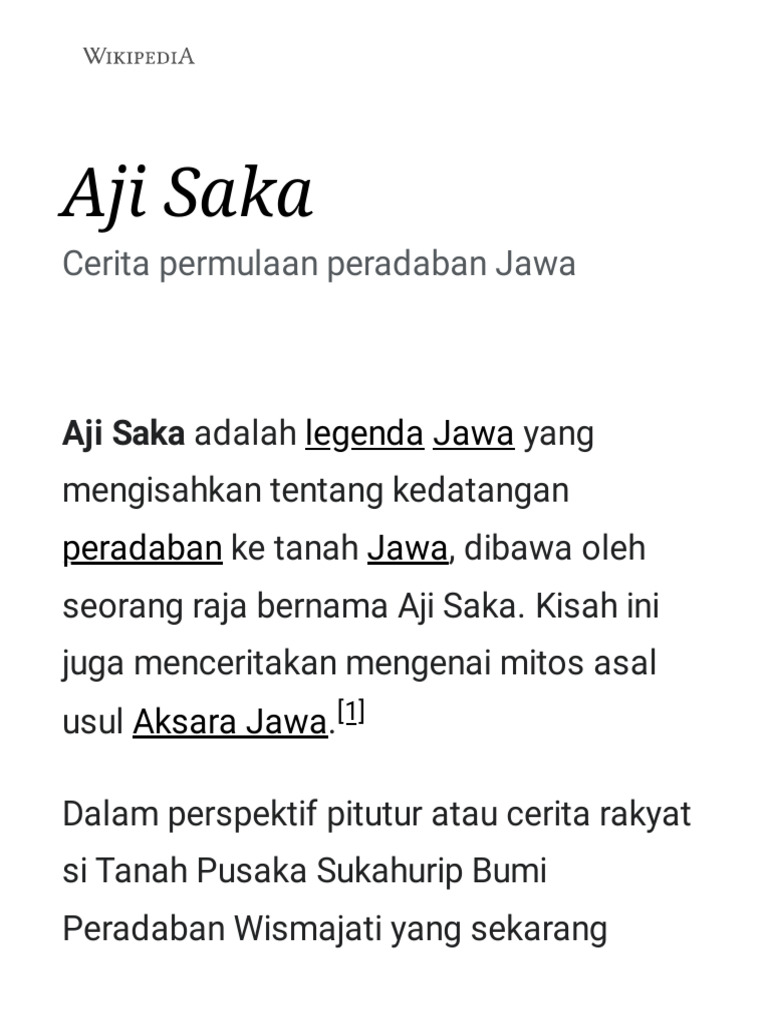 WIKIPEDIA

Aji Saka

Cerita permulaan peradaban Jawa

Aji Saka adalah legenda Jawa yang mengisahkan tentang kedatangan peradaban ke tanah Jawa, dibawa oleh seorang raja bernama Aji Saka. Kisah ini juga menceritakan mengenai mitos asal usul Aksara Jawa.[1]

Dalam perspektif pitutur atau cerita rakyat si Tanah Pusaka Sukahurip Bumi Peradaban Wismajati yang sekarang